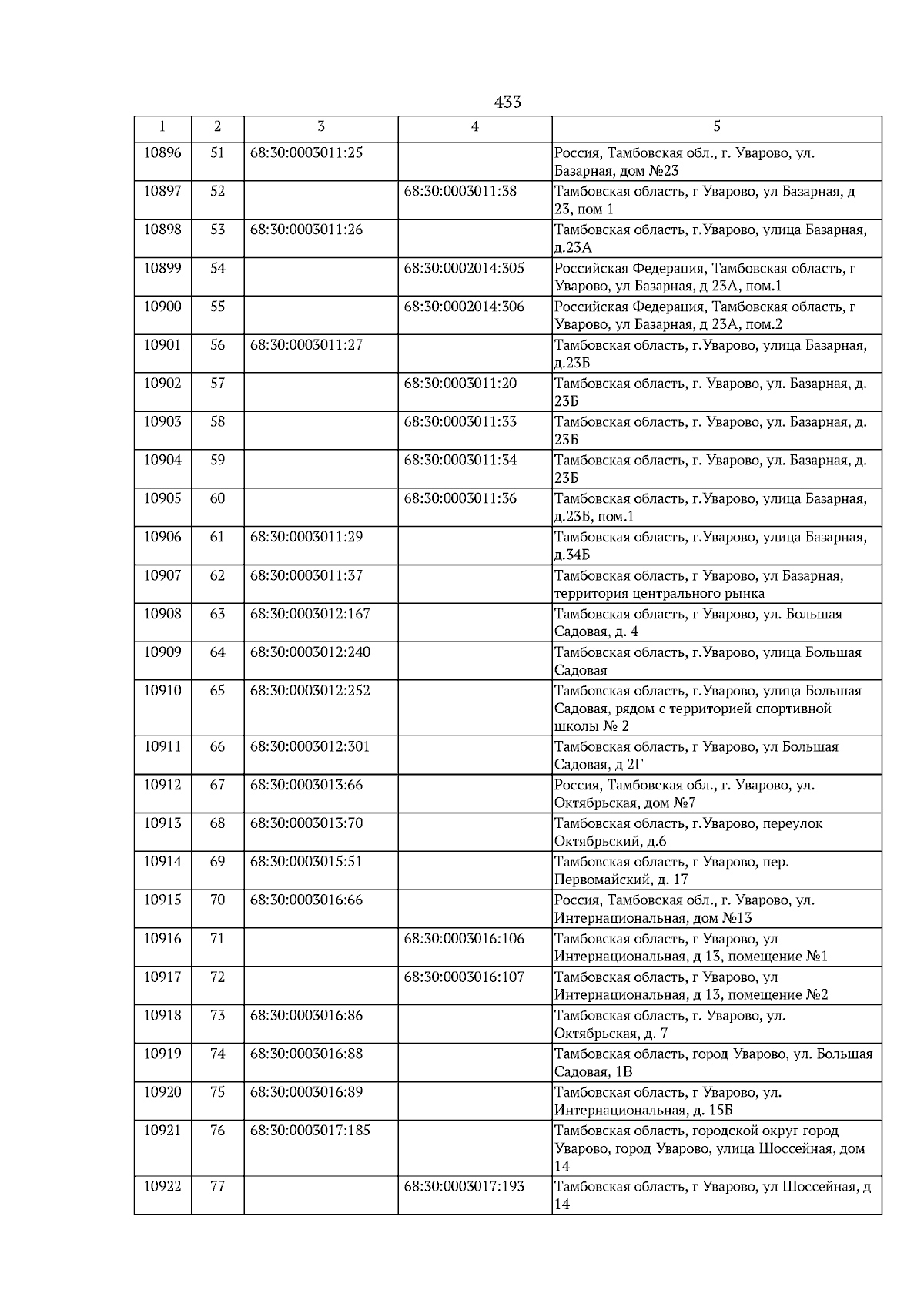 433

| 1 | 2 | 3 | 4 | 5 |
|---|---|---|---|---|
| 10896 | 51 | 68:30:0003011:25 | | Россия, Тамбовская обл., г. Уварово, ул. Базарная, дом №23 |
| 10897 | 52 | | 68:30:0003011:38 | Тамбовская область, г Уварово, ул Базарная, д 23, пом 1 |
| 10898 | 53 | 68:30:0003011:26 | | Тамбовская область, г.Уварово, улица Базарная, д.23А |
| 10899 | 54 | | 68:30:0002014:305 | Российская Федерация, Тамбовская область, г Уварово, ул Базарная, д 23А, пом.1 |
| 10900 | 55 | | 68:30:0002014:306 | Российская Федерация, Тамбовская область, г Уварово, ул Базарная, д 23А, пом.2 |
| 10901 | 56 | 68:30:0003011:27 | | Тамбовская область, г.Уварово, улица Базарная, д.23Б |
| 10902 | 57 | | 68:30:0003011:20 | Тамбовская область, г. Уварово, ул. Базарная, д. 23Б |
| 10903 | 58 | | 68:30:0003011:33 | Тамбовская область, г. Уварово, ул. Базарная, д. 23Б |
| 10904 | 59 | | 68:30:0003011:34 | Тамбовская область, г. Уварово, ул. Базарная, д. 23Б |
| 10905 | 60 | | 68:30:0003011:36 | Тамбовская область, г.Уварово, улица Базарная, д.23Б, пом.1 |
| 10906 | 61 | 68:30:0003011:29 | | Тамбовская область, г.Уварово, улица Базарная, д.34Б |
| 10907 | 62 | 68:30:0003011:37 | | Тамбовская область, г Уварово, ул Базарная, территория центрального рынка |
| 10908 | 63 | 68:30:0003012:167 | | Тамбовская область, г Уварово, ул. Большая Садовая, д. 4 |
| 10909 | 64 | 68:30:0003012:240 | | Тамбовская область, г.Уварово, улица Большая Садовая |
| 10910 | 65 | 68:30:0003012:252 | | Тамбовская область, г.Уварово, улица Большая Садовая, рядом с территорией спортивной школы № 2 |
| 10911 | 66 | 68:30:0003012:301 | | Тамбовская область, г Уварово, ул Большая Садовая, д 2Г |
| 10912 | 67 | 68:30:0003013:66 | | Россия, Тамбовская обл., г. Уварово, ул. Октябрьская, дом №7 |
| 10913 | 68 | 68:30:0003013:70 | | Тамбовская область, г.Уварово, переулок Октябрьский, д.6 |
| 10914 | 69 | 68:30:0003015:51 | | Тамбовская область, г Уварово, пер. Первомайский, д. 17 |
| 10915 | 70 | 68:30:0003016:66 | | Россия, Тамбовская обл., г. Уварово, ул. Интернациональная, дом №13 |
| 10916 | 71 | | 68:30:0003016:106 | Тамбовская область, г Уварово, ул Интернациональная, д 13, помещение №1 |
| 10917 | 72 | | 68:30:0003016:107 | Тамбовская область, г Уварово, ул Интернациональная, д 13, помещение №2 |
| 10918 | 73 | 68:30:0003016:86 | | Тамбовская область, г. Уварово, ул. Октябрьская, д. 7 |
| 10919 | 74 | 68:30:0003016:88 | | Тамбовская область, город Уварово, ул. Большая Садовая, 1В |
| 10920 | 75 | 68:30:0003016:89 | | Тамбовская область, г Уварово, ул. Интернациональная, д. 15Б |
| 10921 | 76 | 68:30:0003017:185 | | Тамбовская область, городской округ город Уварово, город Уварово, улица Шоссейная, дом 14 |
| 10922 | 77 | | 68:30:0003017:193 | Тамбовская область, г Уварово, ул Шоссейная, д 14 |